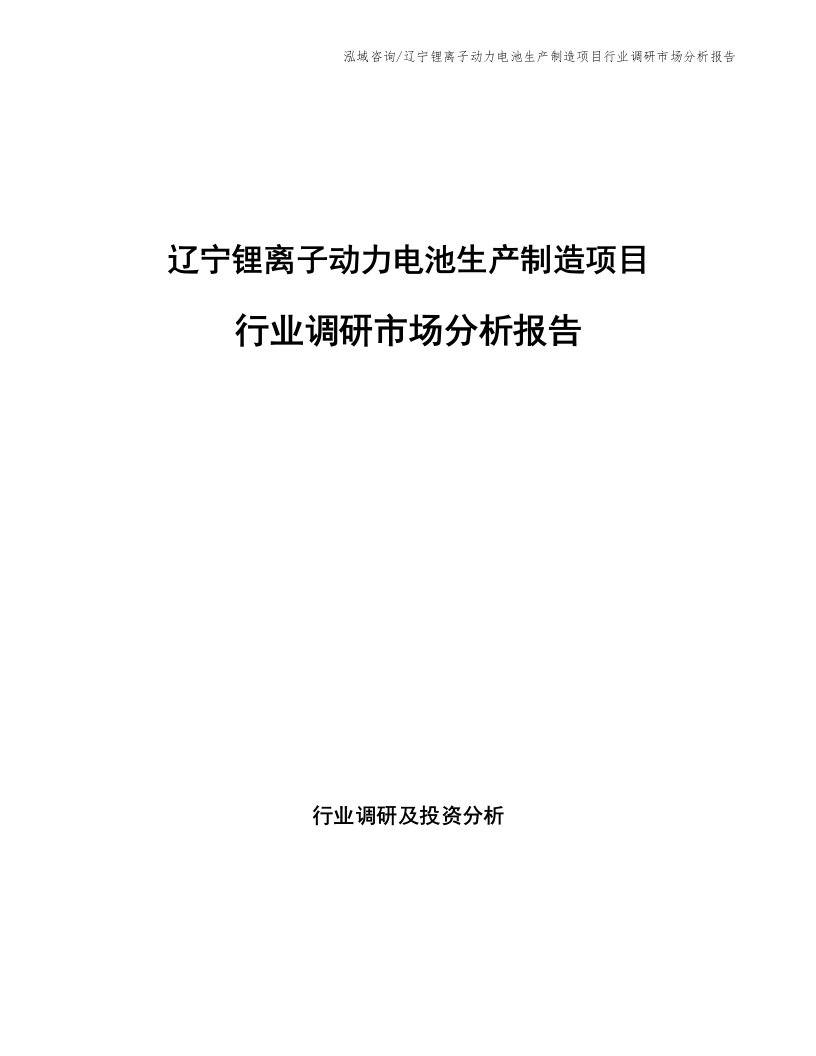 泓域咨询/辽宁锂离子动力电池生产制造项目行业调研市场分析报告

辽宁锂离子动力电池生产制造项目

行业调研市场分析报告

行业调研及投资分析